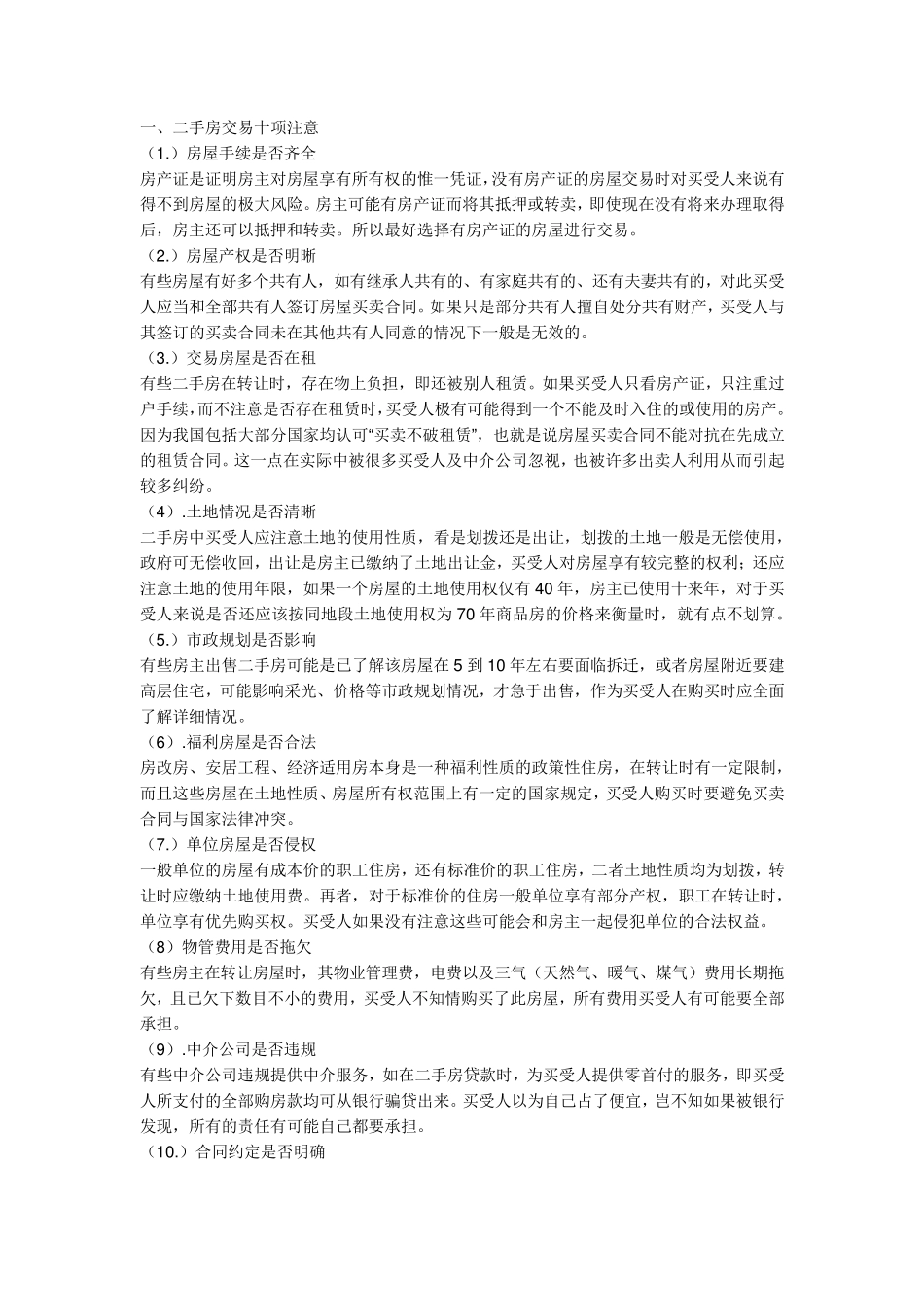 一、二手房交易十项注意
（1.）房屋手续是否齐全
房产证是证明房主对房屋享有所有权的惟一凭证，没有房产证的房屋交易时对买受人来说有得不到房屋的极大风险。房主可能有房产证而将其抵押或转卖，即使现在没有将来办理取得后，房主还可以抵押和转卖。所以最好选择有房产证的房屋进行交易。
（2.）房屋产权是否明晰
有些房屋有好多个共有人，如有继承人共有的、有家庭共有的、还有夫妻共有的，对此买受人应当和全部共有人签订房屋买卖合同。如果只是部分共有人擅自处分共有财产，买受人与其签订的买卖合同未在其他共有人同意的情况下一般是无效的。
（3.）交易房屋是否在租
有些二手房在转让时，存在物上负担，即还被别人租赁。如果买受人只看房产证，只注重过户手续，而不注意是否存在租赁时，买受人极有可能得到一个不能及时入住的或使用的房产。因为我国包括大部分国家均认可“买卖不破租赁”，也就是说房屋买卖合同不能对抗在先成立的租赁合同。这一点在实际中被很多买受人及中介公司忽视，也被许多出卖人利用从而引起较多纠纷。
（4）.土地情况是否清晰
二手房中买受人应注意土地的使用性质，看是划拨还是出让，划拨的土地一般是无偿使用，政府可无偿收回，出让是房主已缴纳了土地出让金，买受人对房屋享有较完整的权利；还应注意土地的使用年限，如果一个房屋的土地使用权仅有40年，房主已使用十来年，对于买受人来说是否还应该按同地段土地使用权为70年商品房的价格来衡量时，就有点不划算。
（5.）市政规划是否影响
有些房主出售二手房可能是已了解该房屋在5到10年左右要面临拆迁，或者房屋附近要建高层住宅，可能影响采光、价格等市政规划情况，才急于出售，作为买受人在购买时应全面了解详细情况。
（6）.福利房屋是否合法
房改房、安居工程、经济适用房本身是一种福利性质的政策性住房，在转让时有一定限制，而且这些房屋在土地性质、房屋所有权范围上有一定的国家规定，买受人购买时要避免买卖合同与国家法律冲突。
（7.）单位房屋是否侵权
一般单位的房屋有成本价的职工住房，还有标准价的职工住房，二者土地性质均为划拨，转让时应缴纳土地使用费。再者，对于标准价的住房一般单位享有部分产权，职工在转让时，单位享有优先购买权。买受人如果没有注意这些可能会和房主一起侵犯单位的合法权益。
（8）物管费用是否拖欠
有些房主在转让房屋时，其物业管理费，电费以及三气（天然气、暖气、煤气）费用长期拖欠，且已欠下数目不小的费用，买受人不知情购买了此房屋，所有费用买受人有可能要全部承担。
（9）.中介公司是否违规
有些中介公司违规提供中介服务，如在二手房贷款时，为买受人提供零首付的服务，即买受人所支付的全部购房款均可从银行骗贷出来。买受人以为自己占了便宜，岂不知如果被银行发现，所有的责任有可能自己都要承担。
（10.）合同约定是否明确